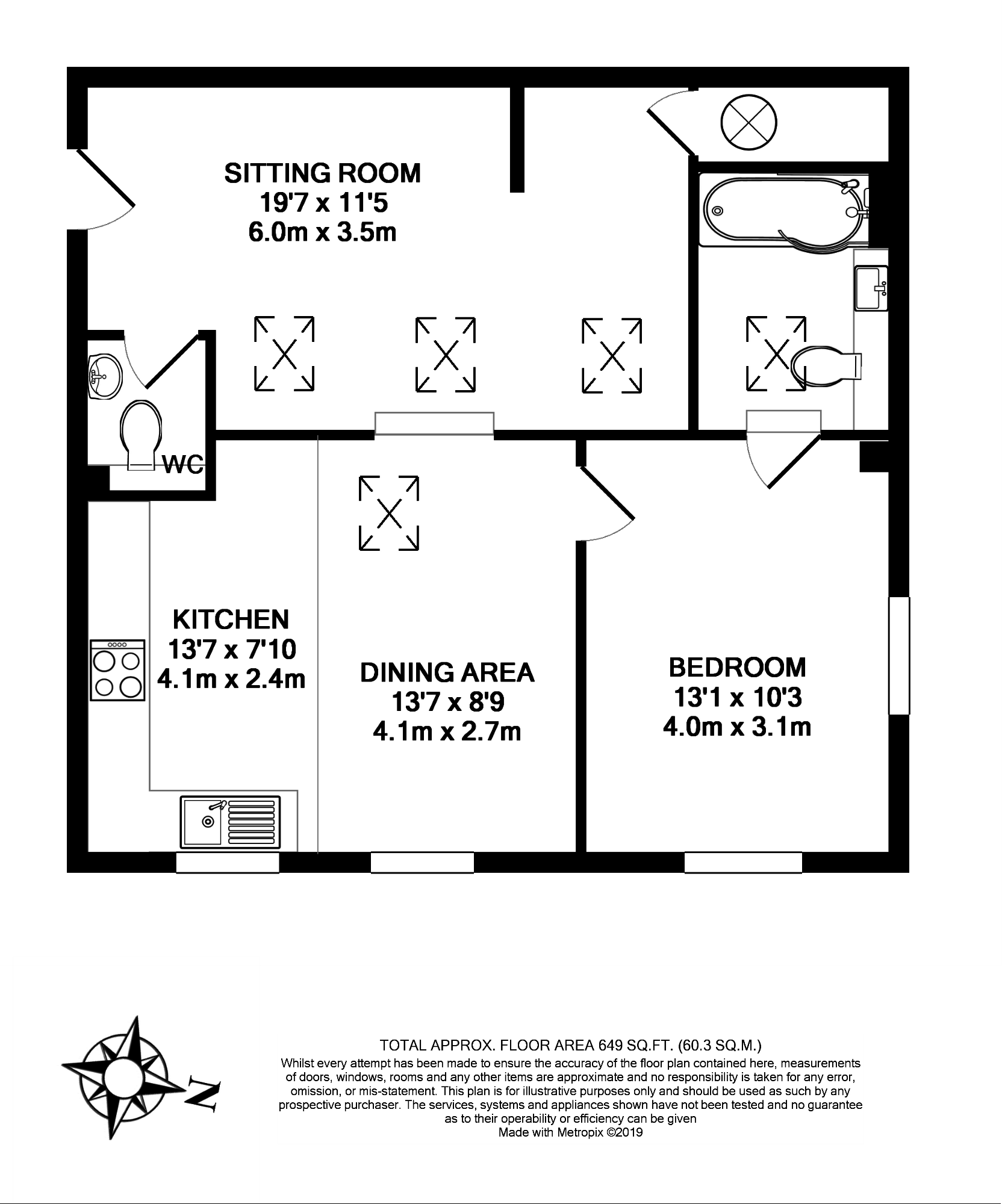 SITTING ROOM
19'7 x 11'5
6.0m x 3.5m

WC

KITCHEN
13'7 x 7'10
4.1m x 2.4m

DINING AREA
13'7 x 8'9
4.1m x 2.7m

BEDROOM
13'1 x 10'3
4.0m x 3.1m

N

TOTAL APPROX. FLOOR AREA 649 SQ.FT. (60.3 SQ.M.)
Whilst every attempt has been made to ensure the accuracy of the floor plan contained here, measurements of doors, windows, rooms and any other items are approximate and no responsibility is taken for any error, omission, or mis-statement. This plan is for illustrative purposes only and should be used as such by any prospective purchaser. The services, systems and appliances shown have not been tested and no guarantee as to their operability or efficiency can be given
Made with Metropix ©2019